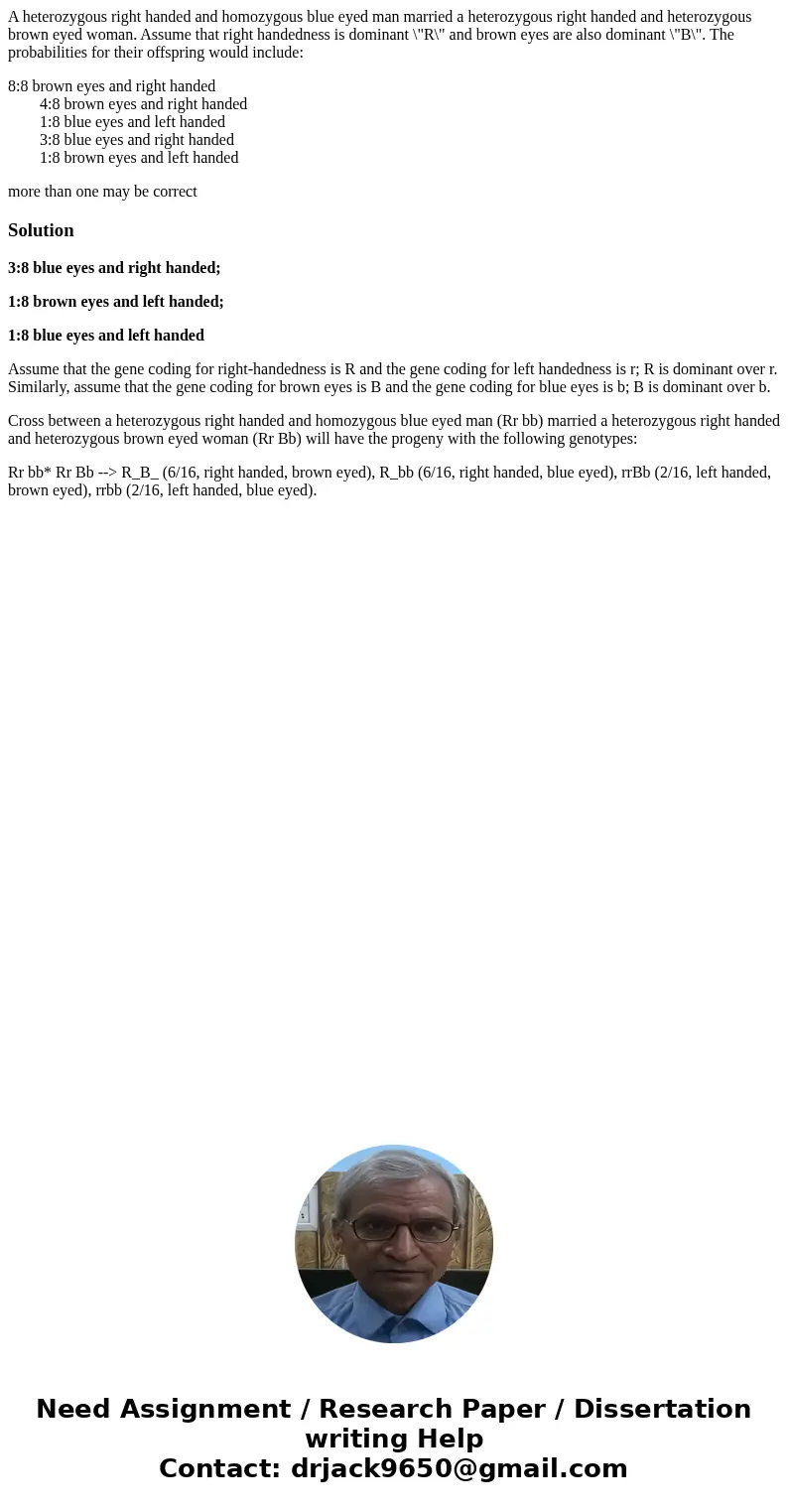 A heterozygous right handed and homozygous blue eyed man married a heterozygous right handed and heterozygous brown eyed woman. Assume that right handedness is dominant \"R\" and brown eyes are also dominant \"B\". The probabilities for their offspring would include:

8:8 brown eyes and right handed
4:8 brown eyes and right handed
1:8 blue eyes and left handed
3:8 blue eyes and right handed
1:8 brown eyes and left handed

more than one may be correct

Solution

3:8 blue eyes and right handed;

1:8 brown eyes and left handed;

1:8 blue eyes and left handed

Assume that the gene coding for right-handedness is R and the gene coding for left handedness is r; R is dominant over r. Similarly, assume that the gene coding for brown eyes is B and the gene coding for blue eyes is b; B is dominant over b.

Cross between a heterozygous right handed and homozygous blue eyed man (Rr bb) married a heterozygous right handed and heterozygous brown eyed woman (Rr Bb) will have the progeny with the following genotypes:

Rr bb* Rr Bb --> R_B_ (6/16, right handed, brown eyed), R_bb (6/16, right handed, blue eyed), rrBb (2/16, left handed, brown eyed), rrbb (2/16, left handed, blue eyed).

Need Assignment / Research Paper / Dissertation writing Help
Contact: drjack9650@gmail.com